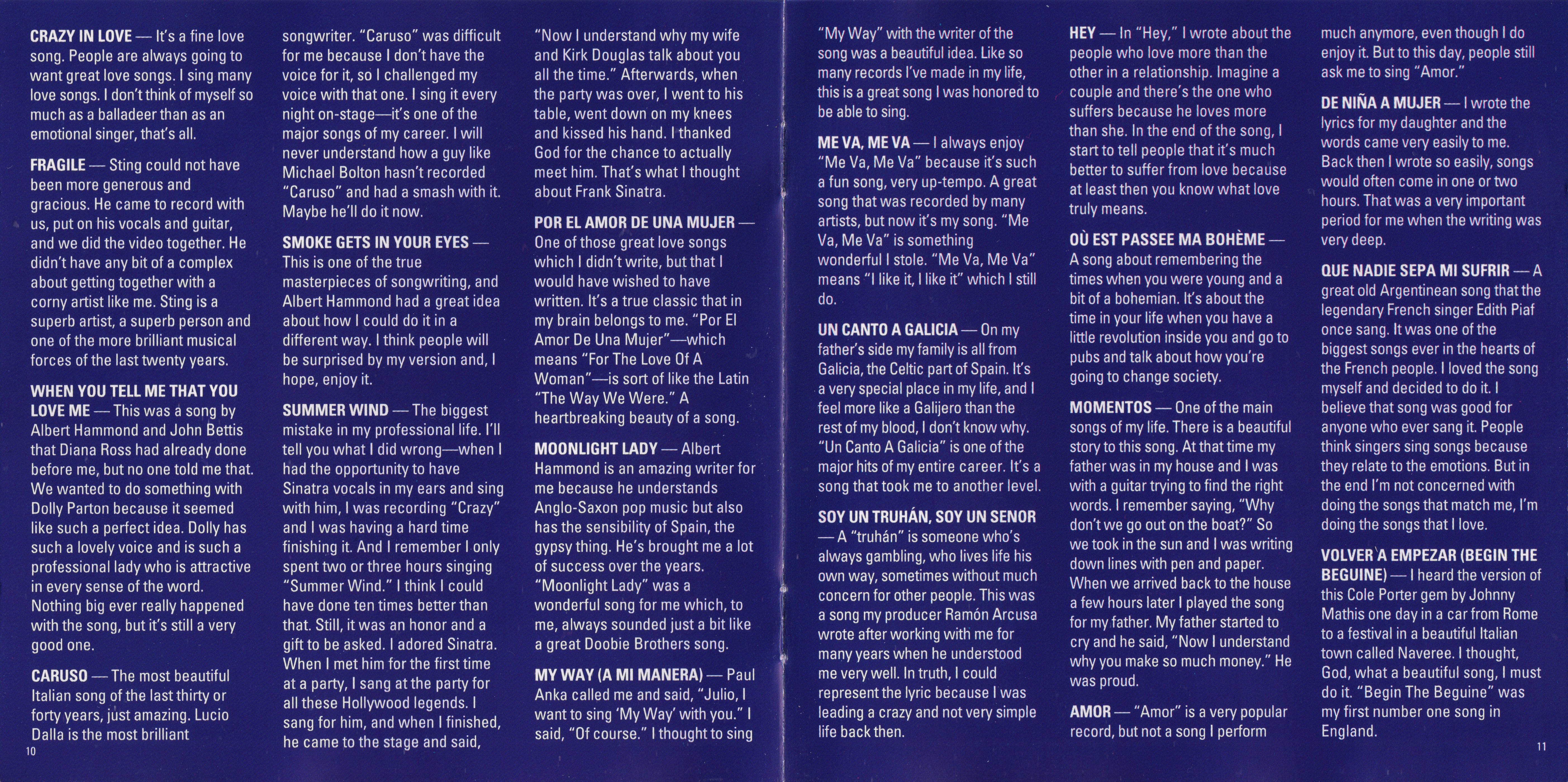 CRAZY IN LOVE — It's a fine love song. People are always going to want great love songs. I sing many love songs. I don't think of myself so much as a balladeer than as an emotional singer, that's all.

FRAGILE — Sting could not have been more generous and gracious. He came to record with us, put on his vocals and guitar, and we did the video together. He didn't have any bit of a complex about getting together with a corny artist like me. Sting is a superb artist, a superb person and one of the more brilliant musical forces of the last twenty years.

WHEN YOU TELL ME THAT YOU LOVE ME — This was a song by Albert Hammond and John Bettis that Diana Ross had already done before me, but no one told me that. We wanted to do something with Dolly Parton because it seemed like such a perfect idea. Dolly has such a lovely voice and is such a professional lady who is attractive in every sense of the word. Nothing big ever really happened with the song, but it's still a very good one.

CARUSO — The most beautiful Italian song of the last thirty or forty years, just amazing. Lucio Dalla is the most brilliant songwriter. "Caruso" was difficult for me because I don't have the voice for it, so I challenged my voice with that one. I sing it every night on-stage—it's one of the major songs of my career. I will never understand how a guy like Michael Bolton hasn't recorded "Caruso" and had a smash with it. Maybe he'll do it now.

SMOKE GETS IN YOUR EYES — This is one of the true masterpieces of songwriting, and Albert Hammond had a great idea about how I could do it in a different way. I think people will be surprised by my version and, I hope, enjoy it.

SUMMER WIND — The biggest mistake in my professional life. I'll tell you what I did wrong—when I had the opportunity to have Sinatra vocals in my ears and sing with him, I was recording "Crazy" and I was having a hard time finishing it. And I remember I only spent two or three hours singing "Summer Wind." I think I could have done ten times better than that. Still, it was an honor and a gift to be asked. I adored Sinatra. When I met him for the first time at a party, I sang at the party for all these Hollywood legends. I sang for him, and when I finished, he came to the stage and said, "Now I understand why my wife and Kirk Douglas talk about you all the time." Afterwards, when the party was over, I went to his table, went down on my knees and kissed his hand. I thanked God for the chance to actually meet him. That's what I thought about Frank Sinatra.

POR EL AMOR DE UNA MUJER — One of those great love songs which I didn't write, but that I would have wished to have written. It's a true classic that in my brain belongs to me. "Por El Amor De Una Mujer"—which means "For The Love Of A Woman"—is sort of like the Latin "The Way We Were." A heartbreaking beauty of a song.

MOONLIGHT LADY — Albert Hammond is an amazing writer for me because he understands Anglo-Saxon pop music but also has the sensibility of Spain, the gypsy thing. He's brought me a lot of success over the years. "Moonlight Lady" was a wonderful song for me which, to me, always sounded just a bit like a great Doobie Brothers song.

MY WAY (A MI MANERA) — Paul Anka called me and said, "Julio, I want to sing 'My Way' with you." I said, "Of course." I thought to sing "My Way" with the writer of the song was a beautiful idea. Like so many records I've made in my life, this is a great song I was honored to be able to sing.

ME VA, ME VA — I always enjoy "Me Va, Me Va" because it's such a fun song, very up-tempo. A great song that was recorded by many artists, but now it's my song. "Me Va, Me Va" is something wonderful I stole. "Me Va, Me Va" means "I like it, I like it" which I still do.

UN CANTO A GALICIA — On my father's side my family is all from Galicia, the Celtic part of Spain. It's a very special place in my life, and I feel more like a Galijero than the rest of my blood, I don't know why. "Un Canto A Galicia" is one of the major hits of my entire career. It's a song that took me to another level.

SOY UN TRUHÁN, SOY UN SENOR — A "truhán" is someone who's always gambling, who lives life his own way, sometimes without much concern for other people. This was a song my producer Ramón Arcusa wrote after working with me for many years when he understood me very well. In truth, I could represent the lyric because I was leading a crazy and not very simple life back then.

HEY — In "Hey," I wrote about the people who love more than the other in a relationship. Imagine a couple and there's the one who suffers because he loves more than she. In the end of the song, I start to tell people that it's much better to suffer from love because at least then you know what love truly means.

OÙ EST PASSEE MA BOHÈME — A song about remembering the times when you were young and a bit of a bohemian. It's about the time in your life when you have a little revolution inside you and go to pubs and talk about how you're going to change society.

MOMENTOS — One of the main songs of my life. There is a beautiful story to this song. At that time my father was in my house and I was with a guitar trying to find the right words. I remember saying, "Why don't we go out on the boat?" So we took in the sun and I was writing down lines with pen and paper. When we arrived back to the house a few hours later I played the song for my father. My father started to cry and he said, "Now I understand why you make so much money." He was proud.

AMOR — "Amor" is a very popular record, but not a song I perform much anymore, even though I do enjoy it. But to this day, people still ask me to sing "Amor."

DE NIÑA A MUJER — I wrote the lyrics for my daughter and the words came very easily to me. Back then I wrote so easily, songs would often come in one or two hours. That was a very important period for me when the writing was very deep.

QUE NADIE SEPA MI SUFRIR — A great old Argentinean song that the legendary French singer Edith Piaf once sang. It was one of the biggest songs ever in the hearts of the French people. I loved the song myself and decided to do it. I believe that song was good for anyone who ever sang it. People think singers sing songs because they relate to the emotions. But in the end I'm not concerned with doing the songs that match me, I'm doing the songs that I love.

VOLVER A EMPEZAR (BEGIN THE BEGUINE) — I heard the version of this Cole Porter gem by Johnny Mathis one day in a car from Rome to a festival in a beautiful Italian town called Naveree. I thought, God, what a beautiful song, I must do it. "Begin The Beguine" was my first number one song in England.

10

11